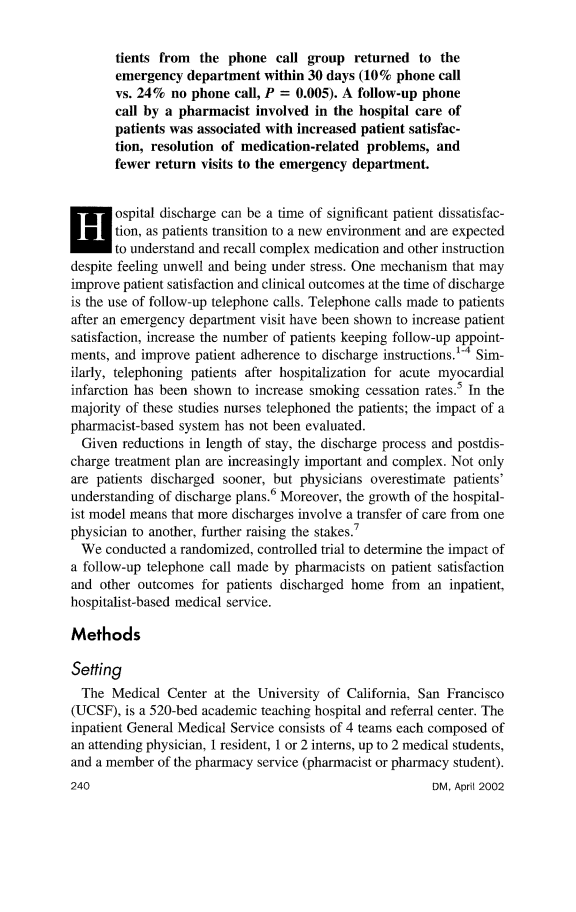 tients from the phone call group returned to the emergency department within 30 days (10% phone call vs. 24% no phone call, $P = 0.005$). A follow-up phone call by a pharmacist involved in the hospital care of patients was associated with increased patient satisfaction, resolution of medication-related problems, and fewer return visits to the emergency department.

Hospital discharge can be a time of significant patient dissatisfaction, as patients transition to a new environment and are expected to understand and recall complex medication and other instruction despite feeling unwell and being under stress. One mechanism that may improve patient satisfaction and clinical outcomes at the time of discharge is the use of follow-up telephone calls. Telephone calls made to patients after an emergency department visit have been shown to increase patient satisfaction, increase the number of patients keeping follow-up appointments, and improve patient adherence to discharge instructions.$^{1-4}$ Similarly, telephoning patients after hospitalization for acute myocardial infarction has been shown to increase smoking cessation rates.$^{5}$ In the majority of these studies nurses telephoned the patients; the impact of a pharmacist-based system has not been evaluated.

Given reductions in length of stay, the discharge process and postdischarge treatment plan are increasingly important and complex. Not only are patients discharged sooner, but physicians overestimate patients' understanding of discharge plans.$^{6}$ Moreover, the growth of the hospitalist model means that more discharges involve a transfer of care from one physician to another, further raising the stakes.$^{7}$

We conducted a randomized, controlled trial to determine the impact of a follow-up telephone call made by pharmacists on patient satisfaction and other outcomes for patients discharged home from an inpatient, hospitalist-based medical service.

Methods

Setting

The Medical Center at the University of California, San Francisco (UCSF), is a 520-bed academic teaching hospital and referral center. The inpatient General Medical Service consists of 4 teams each composed of an attending physician, 1 resident, 1 or 2 interns, up to 2 medical students, and a member of the pharmacy service (pharmacist or pharmacy student).

240 DM, April 2002